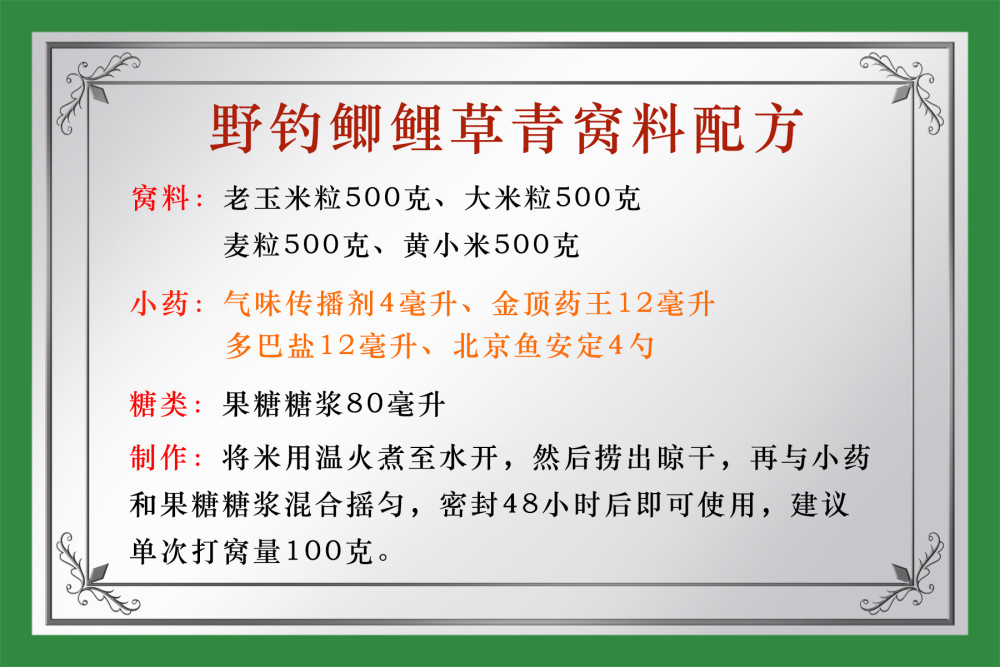 野钓鲫鲤草青窝料配方

窝料：老玉米粒500克、大米粒500克
麦粒500克、黄小米500克

小药：气味传播剂4毫升、金顶药王12毫升
多巴盐12毫升、北京鱼安定4勺

糖类：果糖糖浆80毫升

制作：将米用温火煮至水开，然后捞出晾干，再与小药和果糖糖浆混合摇匀，密封48小时后即可使用，建议单次打窝量100克。